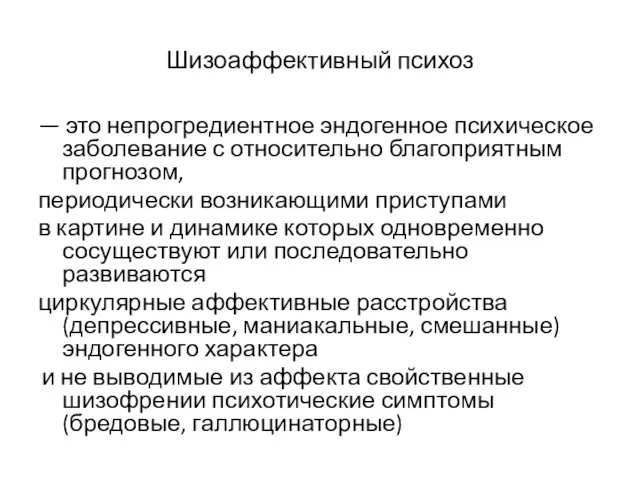 Шизоаффективный психоз

— это непрогредиентное эндогенное психическое заболевание с относительно благоприятным прогнозом,

периодически возникающими приступами

в картине и динамике которых одновременно сосуществуют или последовательно развиваются

циркулярные аффективные расстройства (депрессивные, маниакальные, смешанные) эндогенного характера

и не выводимые из аффекта свойственные шизофрении психотические симптомы (бредовые, галлюцинаторные)